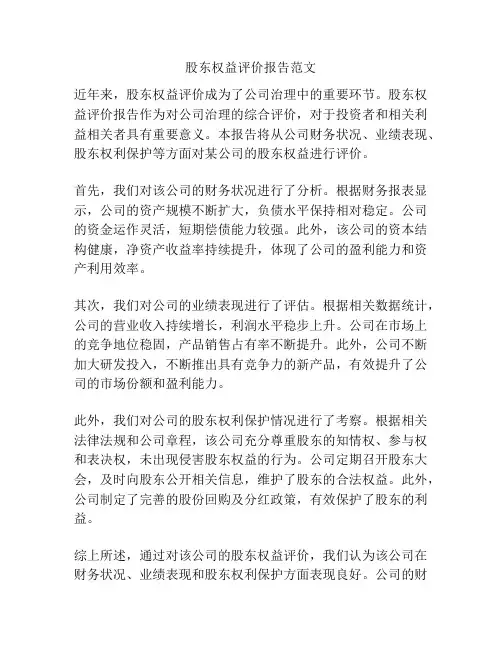 股东权益评价报告范文

近年来，股东权益评价成为了公司治理中的重要环节。股东权益评价报告作为对公司治理的综合评价，对于投资者和相关利益相关者具有重要意义。本报告将从公司财务状况、业绩表现、股东权利保护等方面对某公司的股东权益进行评价。

首先，我们对该公司的财务状况进行了分析。根据财务报表显示，公司的资产规模不断扩大，负债水平保持相对稳定。公司的资金运作灵活，短期偿债能力较强。此外，该公司的资本结构健康，净资产收益率持续提升，体现了公司的盈利能力和资产利用效率。

其次，我们对公司的业绩表现进行了评估。根据相关数据统计，公司的营业收入持续增长，利润水平稳步上升。公司在市场上的竞争地位稳固，产品销售占有率不断提升。此外，公司不断加大研发投入，不断推出具有竞争力的新产品，有效提升了公司的市场份额和盈利能力。

此外，我们对公司的股东权利保护情况进行了考察。根据相关法律法规和公司章程，该公司充分尊重股东的知情权、参与权和表决权，未出现侵害股东权益的行为。公司定期召开股东大会，及时向股东公开相关信息，维护了股东的合法权益。此外，公司制定了完善的股份回购及分红政策，有效保护了股东的利益。

综上所述，通过对该公司的股东权益评价，我们认为该公司在财务状况、业绩表现和股东权利保护方面表现良好。公司的财